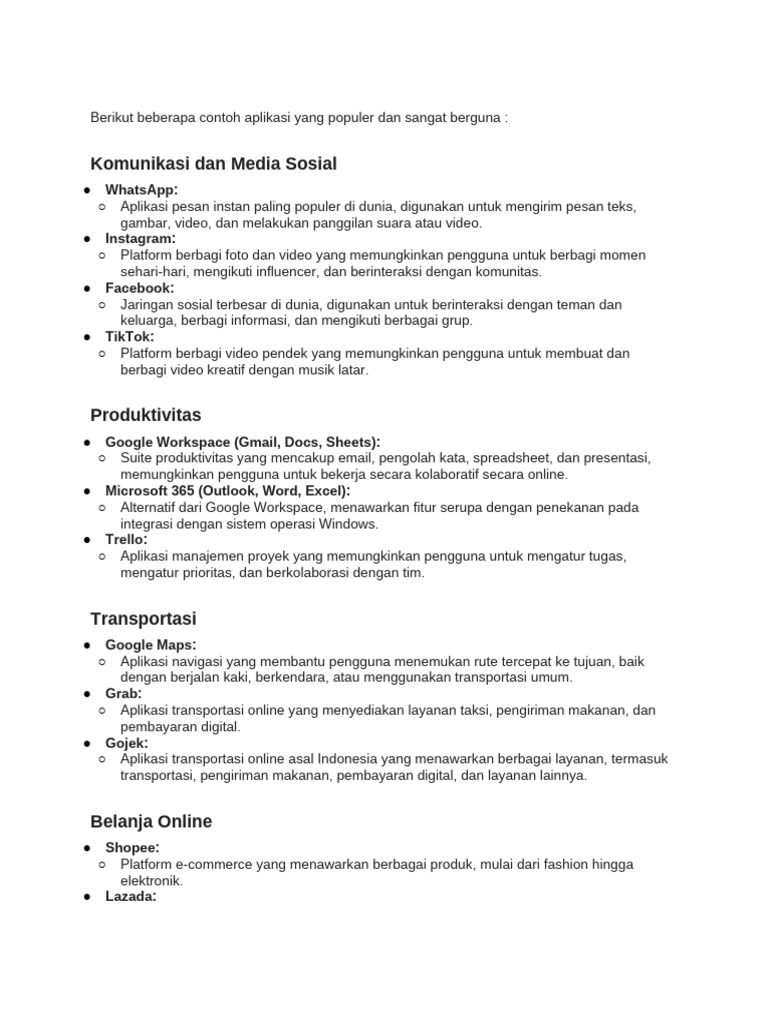 Berikut beberapa contoh aplikasi yang populer dan sangat berguna :

Komunikasi dan Media Sosial

● WhatsApp:
  ○ Aplikasi pesan instan paling populer di dunia, digunakan untuk mengirim pesan teks, gambar, video, dan melakukan panggilan suara atau video.
● Instagram:
  ○ Platform berbagi foto dan video yang memungkinkan pengguna untuk berbagi momen sehari-hari, mengikuti influencer, dan berinteraksi dengan komunitas.
● Facebook:
  ○ Jaringan sosial terbesar di dunia, digunakan untuk berinteraksi dengan teman dan keluarga, berbagi informasi, dan mengikuti berbagai grup.
● TikTok:
  ○ Platform berbagi video pendek yang memungkinkan pengguna untuk membuat dan berbagi video kreatif dengan musik latar.

Produktivitas

● Google Workspace (Gmail, Docs, Sheets):
  ○ Suite produktivitas yang mencakup email, pengolah kata, spreadsheet, dan presentasi, memungkinkan pengguna untuk bekerja secara kolaboratif secara online.
● Microsoft 365 (Outlook, Word, Excel):
  ○ Alternatif dari Google Workspace, menawarkan fitur serupa dengan penekanan pada integrasi dengan sistem operasi Windows.
● Trello:
  ○ Aplikasi manajemen proyek yang memungkinkan pengguna untuk mengatur tugas, mengatur prioritas, dan berkolaborasi dengan tim.

Transportasi

● Google Maps:
  ○ Aplikasi navigasi yang membantu pengguna menemukan rute tercepat ke tujuan, baik dengan berjalan kaki, berkendara, atau menggunakan transportasi umum.
● Grab:
  ○ Aplikasi transportasi online yang menyediakan layanan taksi, pengiriman makanan, dan pembayaran digital.
● Gojek:
  ○ Aplikasi transportasi online asal Indonesia yang menawarkan berbagai layanan, termasuk transportasi, pengiriman makanan, pembayaran digital, dan layanan lainnya.

Belanja Online

● Shopee:
  ○ Platform e-commerce yang menawarkan berbagai produk, mulai dari fashion hingga elektronik.
● Lazada: